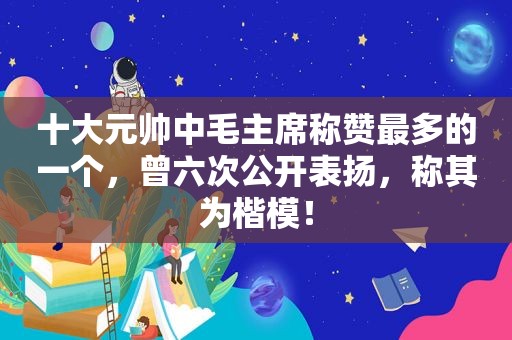 十大元帅中毛主席称赞最多的一个，曾六次公开表扬，称其为楷模！